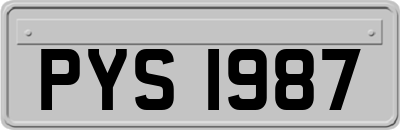 PYS 1987